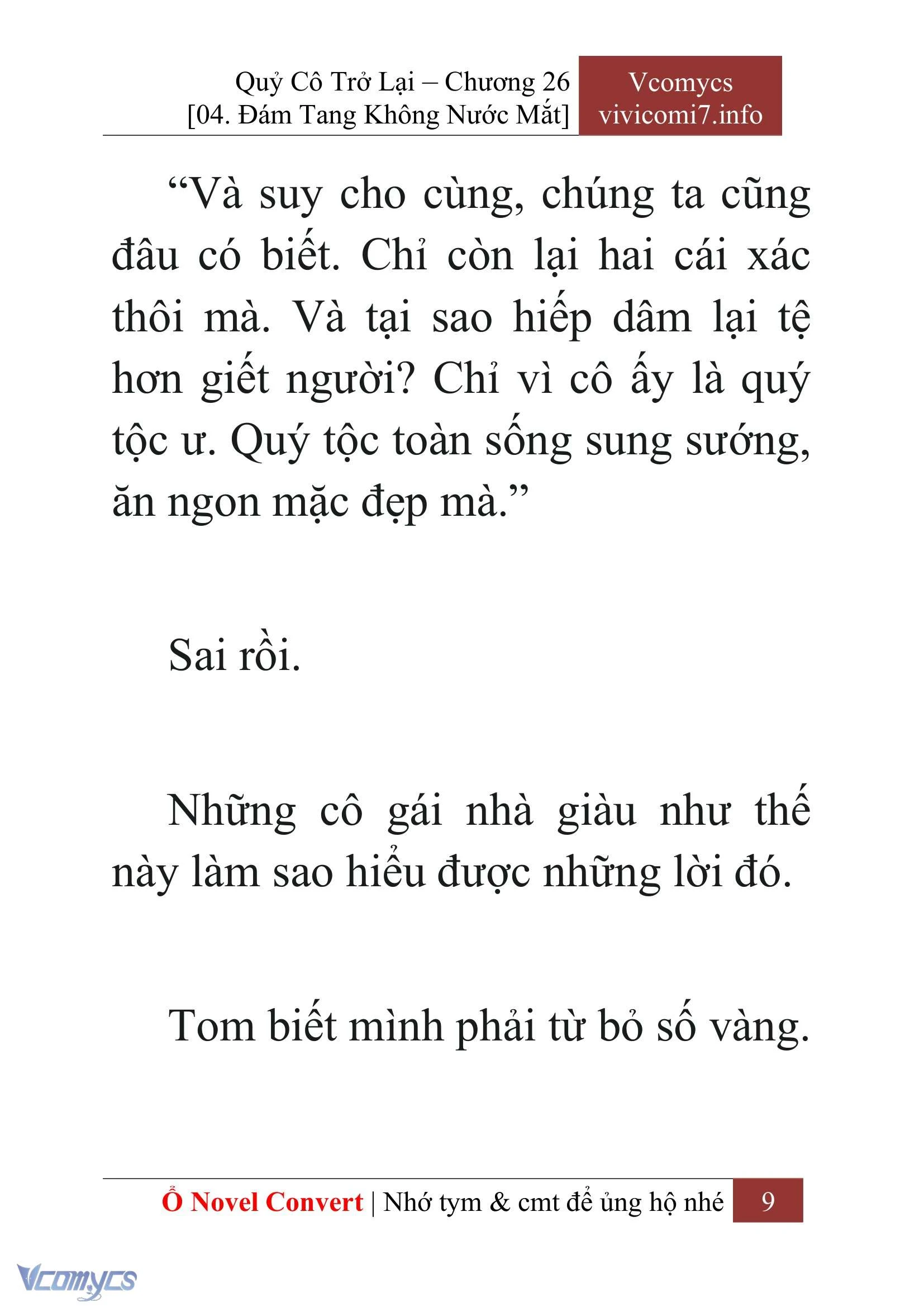 Quỷ Cô Trở Lại – Chương 26
[04. Đám Tang Không Nước Mắt]

Vcomycs
vivicomi7.info

“Và suy cho cùng, chúng ta cũng đâu có biết. Chỉ còn lại hai cái xác thôi mà. Và tại sao hiếp dâm lại tệ hơn giết người? Chỉ vì cô ấy là quý tộc ư. Quý tộc toàn sống sung sướng, ăn ngon mặc đẹp mà.”

Sai rồi.

Những cô gái nhà giàu như thế này làm sao hiểu được những lời đó.

Tom biết mình phải từ bỏ số vàng.

Ổ Novel Convert | Nhớ tym & cmt để ủng hộ nhé 9

Vcomycs